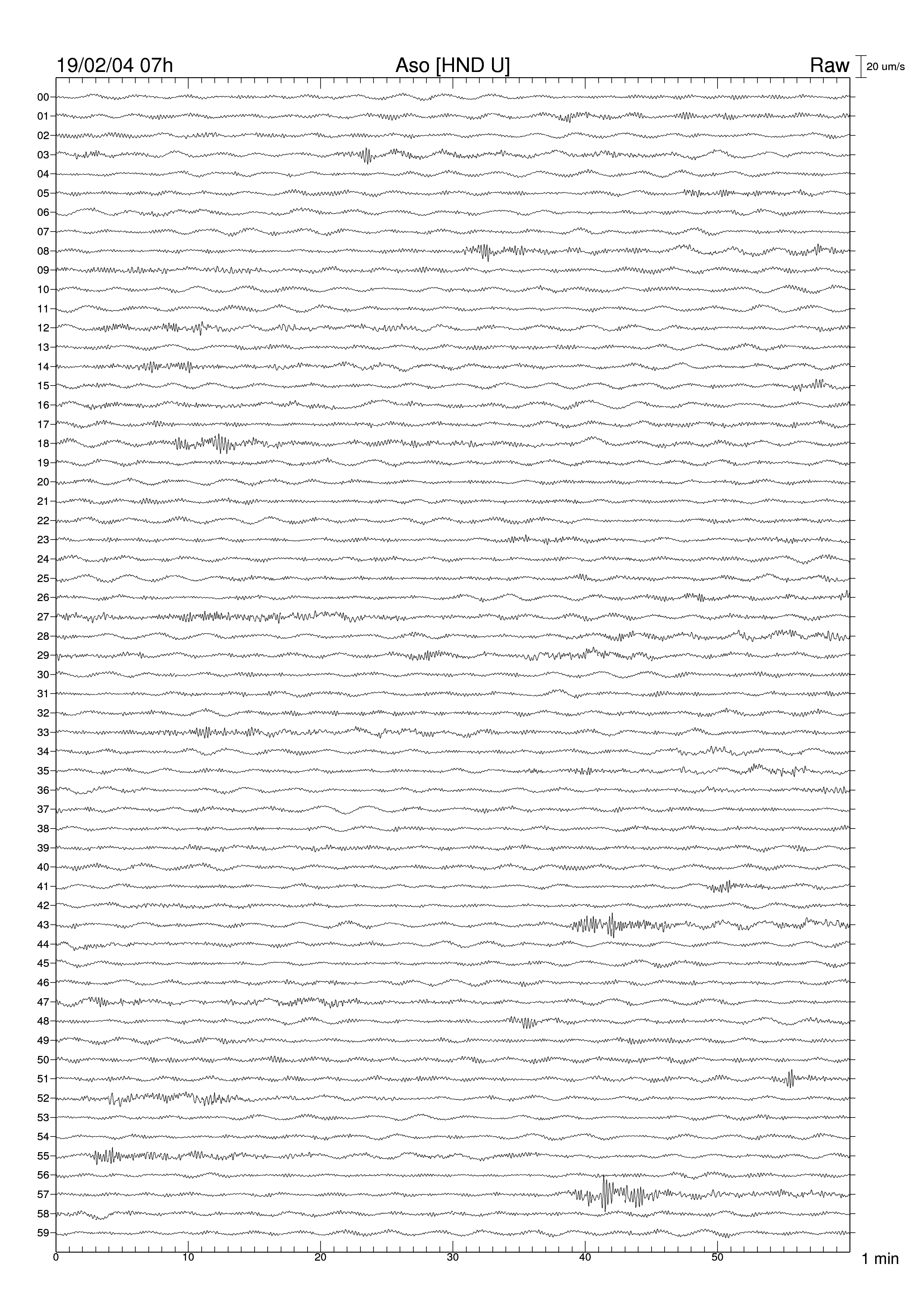 19/02/04 07h
Aso [HND U]
Raw
20 um/s

00
01
02
03
04
05
06
07
08
09
10
11
12
13
14
15
16
17
18
19
20
21
22
23
24
25
26
27
28
29
30
31
32
33
34
35
36
37
38
39
40
41
42
43
44
45
46
47
48
49
50
51
52
53
54
55
56
57
58
59

0
10
20
30
40
50
1 min